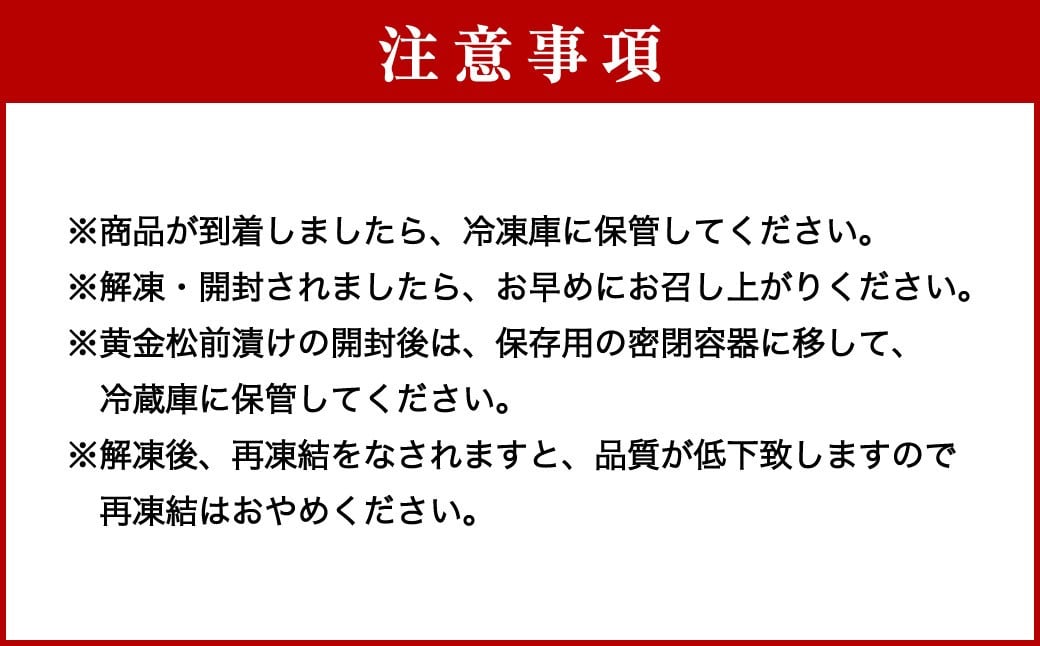 注意事項

※商品が到着しましたら、冷凍庫に保管してください。
※解凍・開封されましたら、お早めにお召し上がりください。
※黄金松前漬けの開封後は、保存用の密閉容器に移して、冷蔵庫に保管してください。
※解凍後、再凍結をなされますと、品質が低下致しますので再凍結はおやめください。